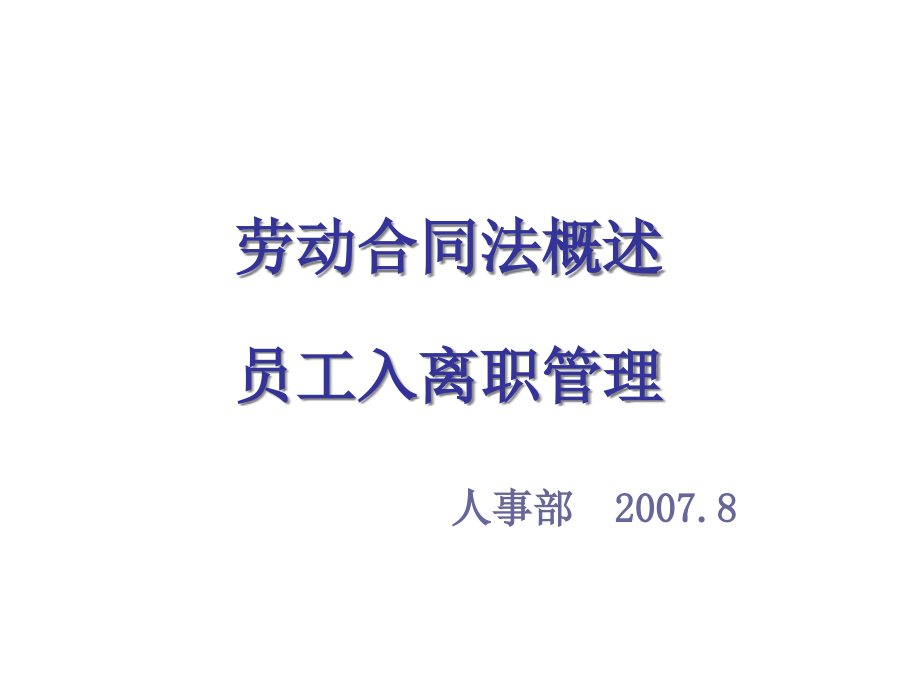 劳动合同法概述

员工入离职管理

人事部 2007.8